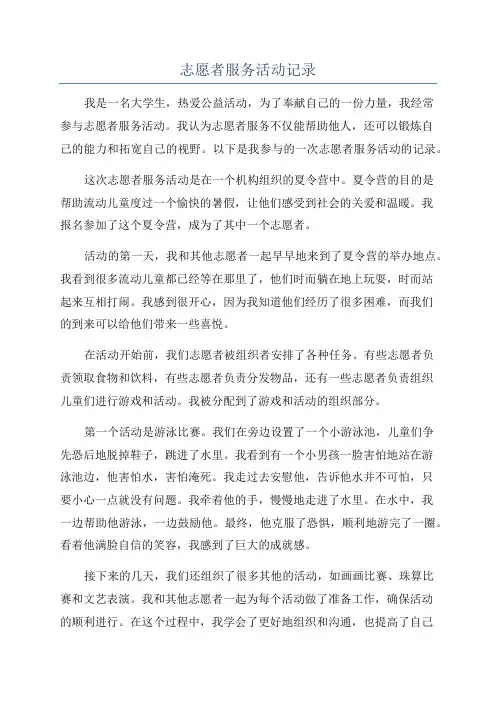 志愿者服务活动记录

我是一名大学生，热爱公益活动，为了奉献自己的一份力量，我经常参与志愿者服务活动。我认为志愿者服务不仅能帮助他人，还可以锻炼自己的能力和拓宽自己的视野。以下是我参与的一次志愿者服务活动的记录。

这次志愿者服务活动是在一个机构组织的夏令营中。夏令营的目的是帮助流动儿童度过一个愉快的暑假，让他们感受到社会的关爱和温暖。我报名参加了这个夏令营，成为了其中一个志愿者。

活动的第一天，我和其他志愿者一起早早地来到了夏令营的举办地点。我看到很多流动儿童都已经等在那里了，他们时而躺在地上玩耍，时而站起来互相打闹。我感到很开心，因为我知道他们经历了很多困难，而我们的到来可以给他们带来一些喜悦。

在活动开始前，我们志愿者被组织者安排了各种任务。有些志愿者负责领取食物和饮料，有些志愿者负责分发物品，还有一些志愿者负责组织儿童们进行游戏和活动。我被分配到了游戏和活动的组织部分。

第一个活动是游泳比赛。我们在旁边设置了一个小游泳池，儿童们争先恐后地脱掉鞋子，跳进了水里。我看到有一个小男孩一脸害怕地站在游泳池边，他害怕水，害怕淹死。我走过去安慰他，告诉他水并不可怕，只要小心一点就没有问题。我牵着他的手，慢慢地走进了水里。在水中，我一边帮助他游泳，一边鼓励他。最终，他克服了恐惧，顺利地游完了一圈。看着他满脸自信的笑容，我感到了巨大的成就感。

接下来的几天，我们还组织了很多其他的活动，如画画比赛、珠算比赛和文艺表演。我和其他志愿者一起为每个活动做了准备工作，确保活动的顺利进行。在这个过程中，我学会了更好地组织和沟通，也提高了自己